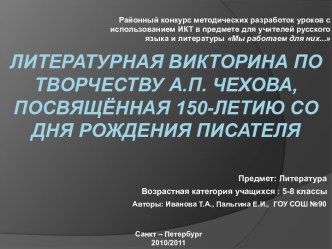 Районный конкурс методических разработок уроков с использованием ИКТ в предмете для учителей русского языка и литературы «Мы работаем для них...»

ЛИТЕРАТУРНАЯ ВИКТОРИНА ПО ТВОРЧЕСТВУ А.П. ЧЕХОВА, ПОСВЯЩЁННАЯ 150-ЛЕТИЮ СО ДНЯ РОЖДЕНИЯ ПИСАТЕЛЯ

Предмет: Литература

Возрастная категория учащихся : 5-8 классы

Авторы: Иванова Т.А., Пальгина Е.И., ГОУ СОШ №90

Санкт – Петербург
2010/2011